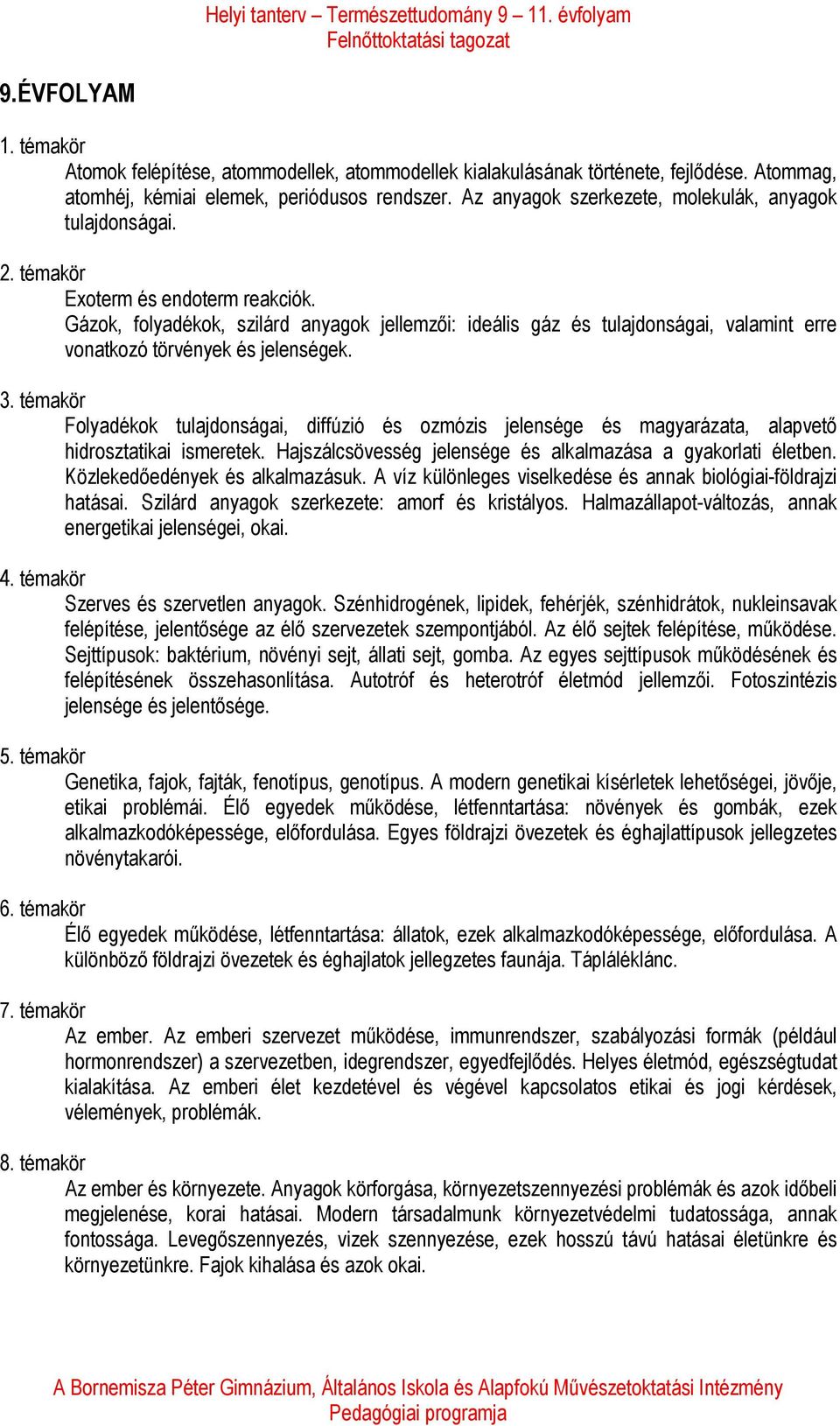 Helyi tanterv – Természettudomány 9 – 11. évfolyam
Felnőttoktatási tagozat

9.ÉVFOLYAM

1. témakör
Atomok felépítése, atommodellek, atommodellek kialakulásának története, fejlődése. Atommag, atomhéj, kémiai elemek, periódusos rendszer. Az anyagok szerkezete, molekulák, anyagok tulajdonságai.

2. témakör
Exoterm és endoterm reakciók.
Gázok, folyadékok, szilárd anyagok jellemzői: ideális gáz és tulajdonságai, valamint erre vonatkozó törvények és jelenségek.

3. témakör
Folyadékok tulajdonságai, diffúzió és ozmózis jelensége és magyarázata, alapvető hidrosztatikai ismeretek. Hajszálcsövesség jelensége és alkalmazása a gyakorlati életben. Közlekedőedények és alkalmazásuk. A víz különleges viselkedése és annak biológiai-földrajzi hatásai. Szilárd anyagok szerkezete: amorf és kristályos. Halmazállapot-változás, annak energetikai jelenségei, okai.

4. témakör
Szerves és szervetlen anyagok. Szénhidrogének, lipidek, fehérjék, szénhidrátok, nukleinsavak felépítése, jelentősége az élő szervezetek szempontjából. Az élő sejtek felépítése, működése. Sejttípusok: baktérium, növényi sejt, állati sejt, gomba. Az egyes sejttípusok működésének és felépítésének összehasonlítása. Autotróf és heterotróf életmód jellemzői. Fotoszintézis jelensége és jelentősége.

5. témakör
Genetika, fajok, fajták, fenotípus, genotípus. A modern genetikai kísérletek lehetőségei, jövője, etikai problémái. Élő egyedek működése, létfenntartása: növények és gombák, ezek alkalmazkodóképessége, előfordulása. Egyes földrajzi övezetek és éghajlattípusok jellegzetes növénytakarói.

6. témakör
Élő egyedek működése, létfenntartása: állatok, ezek alkalmazkodóképessége, előfordulása. A különböző földrajzi övezetek és éghajlatok jellegzetes faunája. Tápláléklánc.

7. témakör
Az ember. Az emberi szervezet működése, immunrendszer, szabályozási formák (például hormonrendszer) a szervezetben, idegrendszer, egyedfejlődés. Helyes életmód, egészségtudat kialakítása. Az emberi élet kezdetével és végével kapcsolatos etikai és jogi kérdések, vélemények, problémák.

8. témakör
Az ember és környezete. Anyagok körforgása, környezetszennyezési problémák és azok időbeli megjelenése, korai hatásai. Modern társadalmunk környezetvédelmi tudatossága, annak fontossága. Levegőszennyezés, vizek szennyezése, ezek hosszú távú hatásai életünkre és környezetünkre. Fajok kihalása és azok okai.

A Bornemisza Péter Gimnázium, Általános Iskola és Alapfokú Művészetoktatási Intézmény
Pedagógiai programja